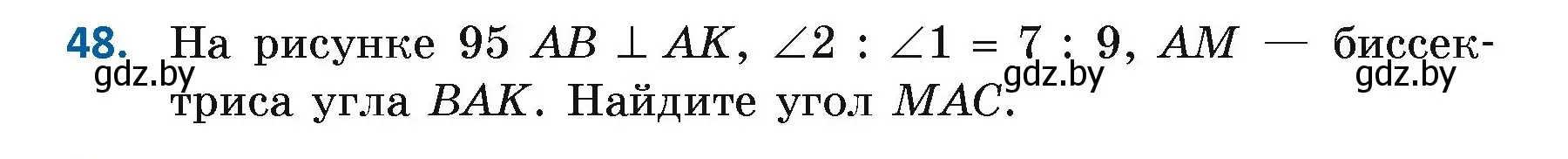 48. На рисунке 95 $AB \perp AK$, $\angle 2 : \angle 1 = 7 : 9$, $AM$ — биссектриса угла $BAK$. Найдите угол $MAC$.

gdz.by gdz.by gdz.by